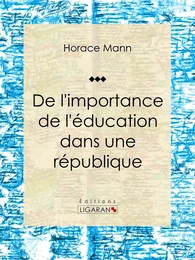 Horace Mann

De l'importance de l'éducation dans une république

Éditions
LIGARAN